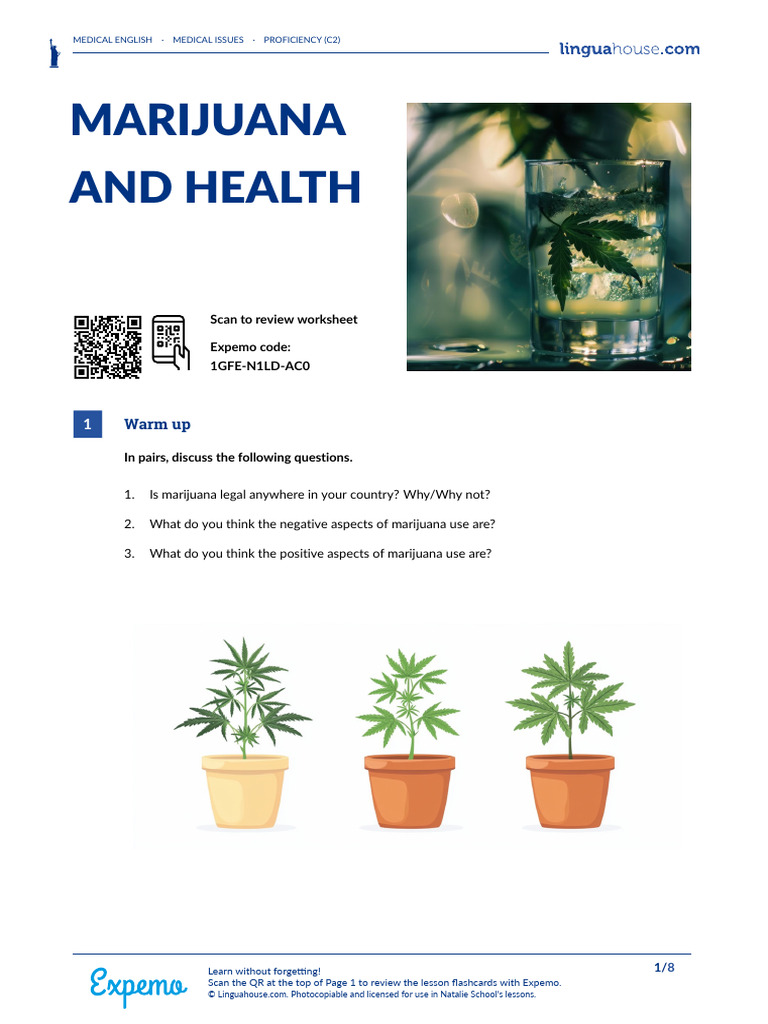 MEDICAL ENGLISH · MEDICAL ISSUES · PROFICIENCY (C2)

linguahouse.com

MARIJUANA AND HEALTH

Scan to review worksheet

Expemo code:
1GFE-N1LD-AC0

1 Warm up

In pairs, discuss the following questions.

1. Is marijuana legal anywhere in your country? Why/Why not?
2. What do you think the negative aspects of marijuana use are?
3. What do you think the positive aspects of marijuana use are?

Expemo

Learn without forgetting!
Scan the QR at the top of Page 1 to review the lesson flashcards with Expemo.
© Linguahouse.com. Photocopiable and licensed for use in Natalie School's lessons.

1/8